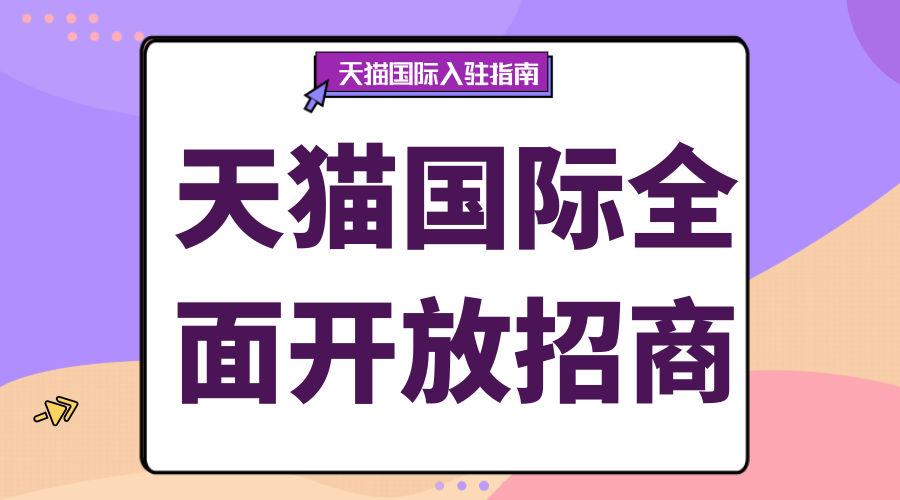 天猫国际入驻指南

天猫国际全面开放招商